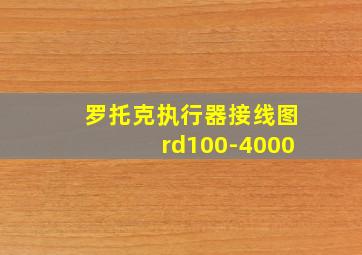 罗托克执行器接线图
rd100-4000